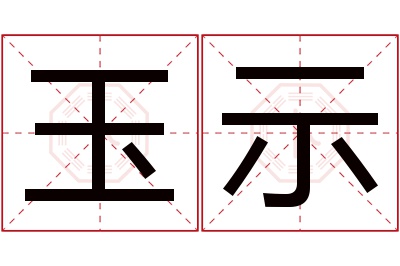 玉示